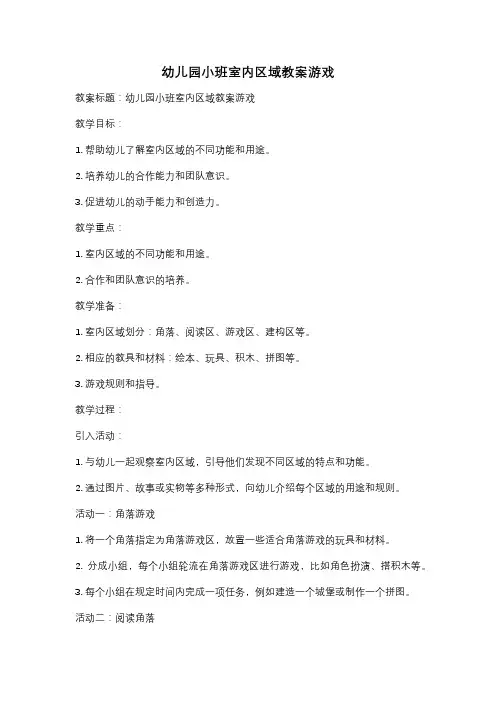 幼儿园小班室内区域教案游戏

教案标题：幼儿园小班室内区域教案游戏

教学目标：

1. 帮助幼儿了解室内区域的不同功能和用途。

2. 培养幼儿的合作能力和团队意识。

3. 促进幼儿的动手能力和创造力。

教学重点：

1. 室内区域的不同功能和用途。

2. 合作和团队意识的培养。

教学准备：

1. 室内区域划分：角落、阅读区、游戏区、建构区等。

2. 相应的教具和材料：绘本、玩具、积木、拼图等。

3. 游戏规则和指导。

教学过程：

引入活动：

1. 与幼儿一起观察室内区域，引导他们发现不同区域的特点和功能。

2. 通过图片、故事或实物等多种形式，向幼儿介绍每个区域的用途和规则。

活动一：角落游戏

1. 将一个角落指定为角落游戏区，放置一些适合角落游戏的玩具和材料。

2. 分成小组，每个小组轮流在角落游戏区进行游戏，比如角色扮演、搭积木等。

3. 每个小组在规定时间内完成一项任务，例如建造一个城堡或制作一个拼图。

活动二：阅读角落